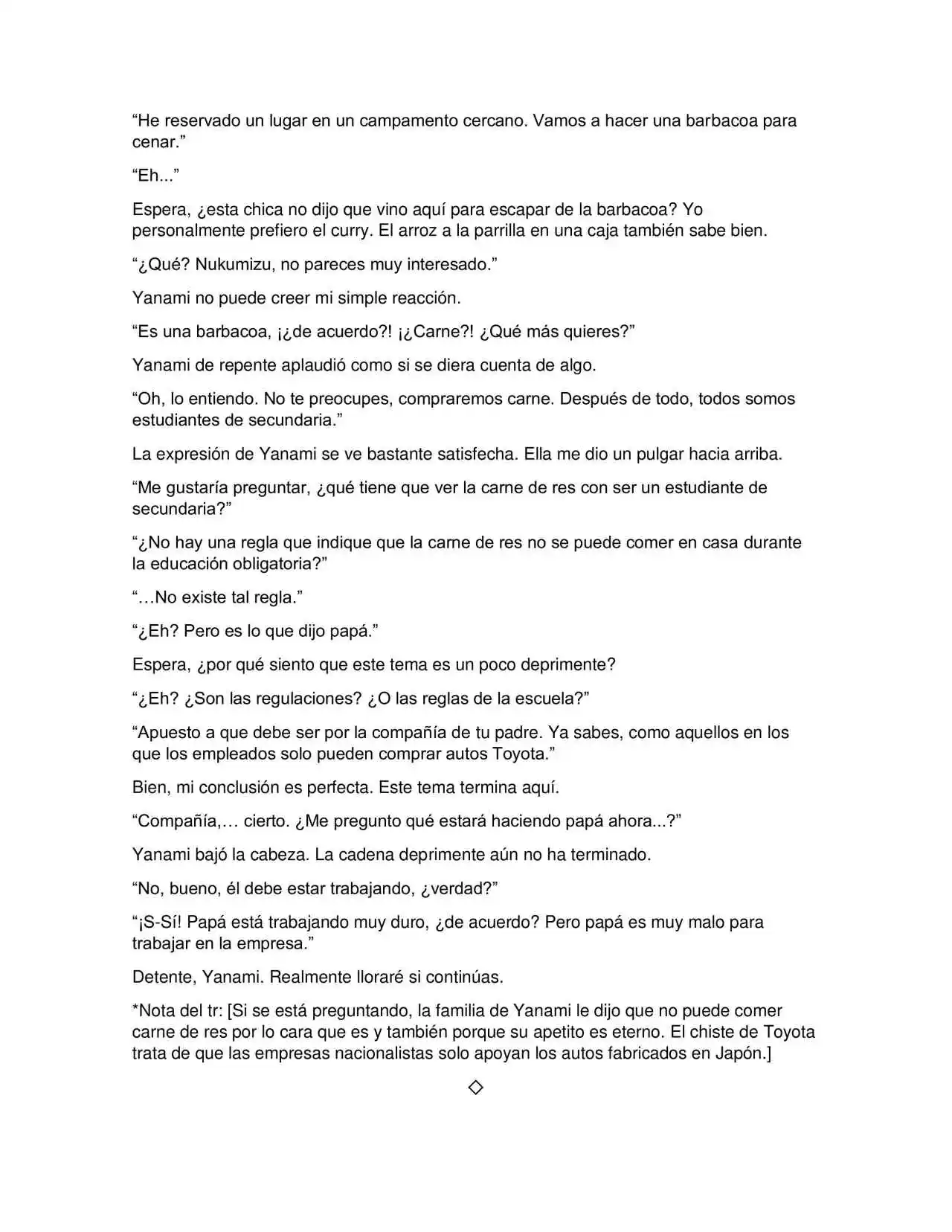 "He reservado un lugar en un campamento cercano. Vamos a hacer una barbacoa para cenar."

"Eh..."

Espera, ¿esta chica no dijo que vino aquí para escapar de la barbacoa? Yo personalmente prefiero el curry. El arroz a la parrilla en una caja también sabe bien.

"¿Qué? Nukumizu, no pareces muy interesado."

Yanami no puede creer mi simple reacción.

"Es una barbacoa, ¡¿de acuerdo?! ¡¿Carne?! ¿Qué más quieres?"

Yanami de repente aplaudió como si se diera cuenta de algo.

"Oh, lo entiendo. No te preocupes, compraremos carne. Después de todo, todos somos estudiantes de secundaria."

La expresión de Yanami se ve bastante satisfecha. Ella me dio un pulgar hacia arriba.

"Me gustaría preguntar, ¿qué tiene que ver la carne de res con ser un estudiante de secundaria?"

"¿No hay una regla que indique que la carne de res no se puede comer en casa durante la educación obligatoria?"

"…No existe tal regla."

"¿Eh? Pero es lo que dijo papá."

Espera, ¿por qué siento que este tema es un poco deprimente?

"¿Eh? ¿Son las regulaciones? ¿O las reglas de la escuela?"

"Apuesto a que debe ser por la compañía de tu padre. Ya sabes, como aquellos en los que los empleados solo pueden comprar autos Toyota."

Bien, mi conclusión es perfecta. Este tema termina aquí.

"Compañía,… cierto. ¿Me pregunto qué estará haciendo papá ahora...?"

Yanami bajó la cabeza. La cadena deprimente aún no ha terminado.

"No, bueno, él debe estar trabajando, ¿verdad?"

"¡S-Sí! Papá está trabajando muy duro, ¿de acuerdo? Pero papá es muy malo para trabajar en la empresa."

Detente, Yanami. Realmente lloraré si continúas.

*Nota del tr: [Si se está preguntando, la familia de Yanami le dijo que no puede comer carne de res por lo cara que es y también porque su apetito es eterno. El chiste de Toyota trata de que las empresas nacionalistas solo apoyan los autos fabricados en Japón.]

◇